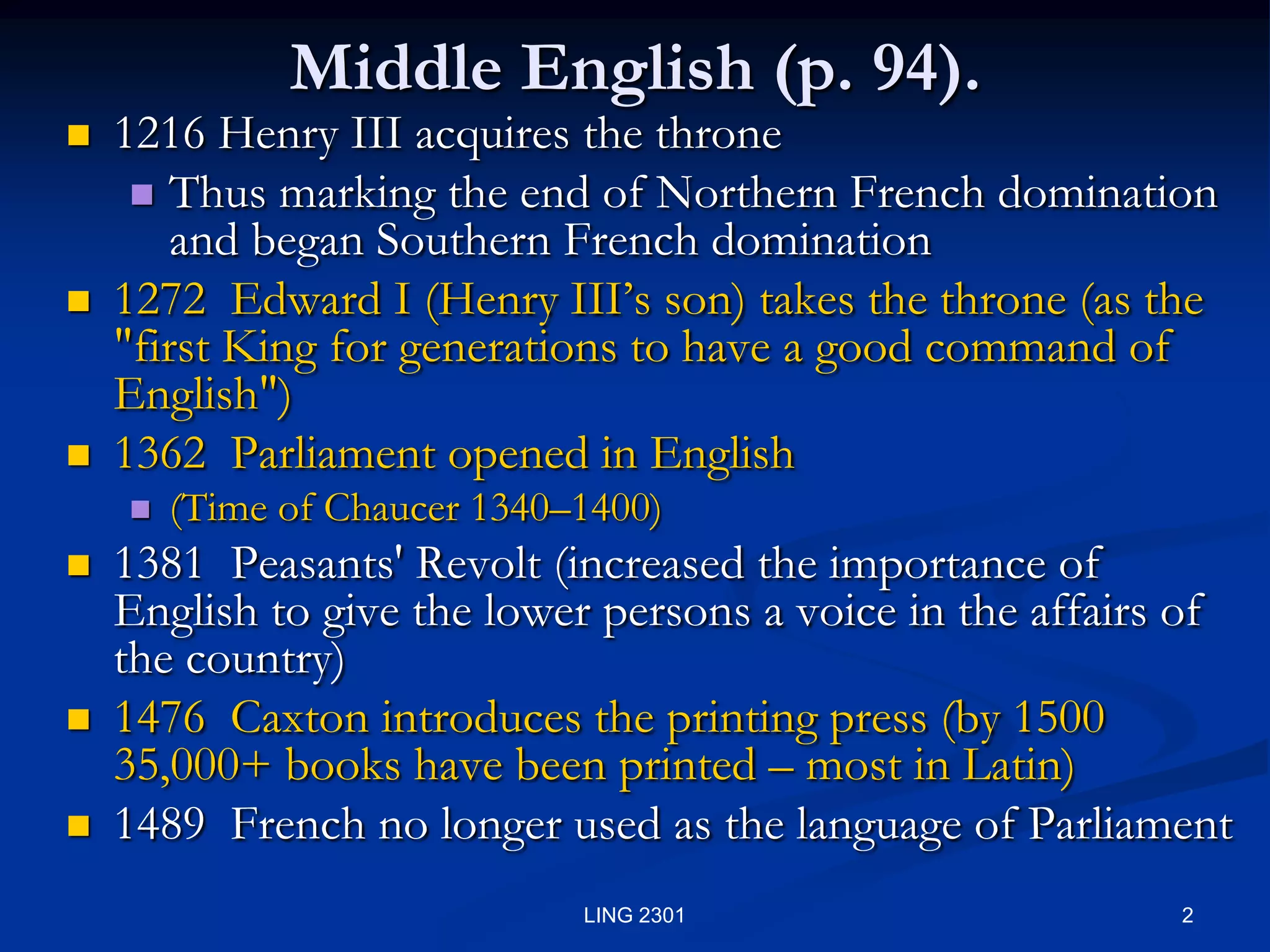 Middle English (p. 94).

1216 Henry III acquires the throne

Thus marking the end of Northern French domination and began Southern French domination

1272 Edward I (Henry III’s son) takes the throne (as the "first King for generations to have a good command of English")

1362 Parliament opened in English

(Time of Chaucer 1340–1400)

1381 Peasants' Revolt (increased the importance of English to give the lower persons a voice in the affairs of the country)

1476 Caxton introduces the printing press (by 1500 35,000+ books have been printed – most in Latin)

1489 French no longer used as the language of Parliament

LING 2301

2